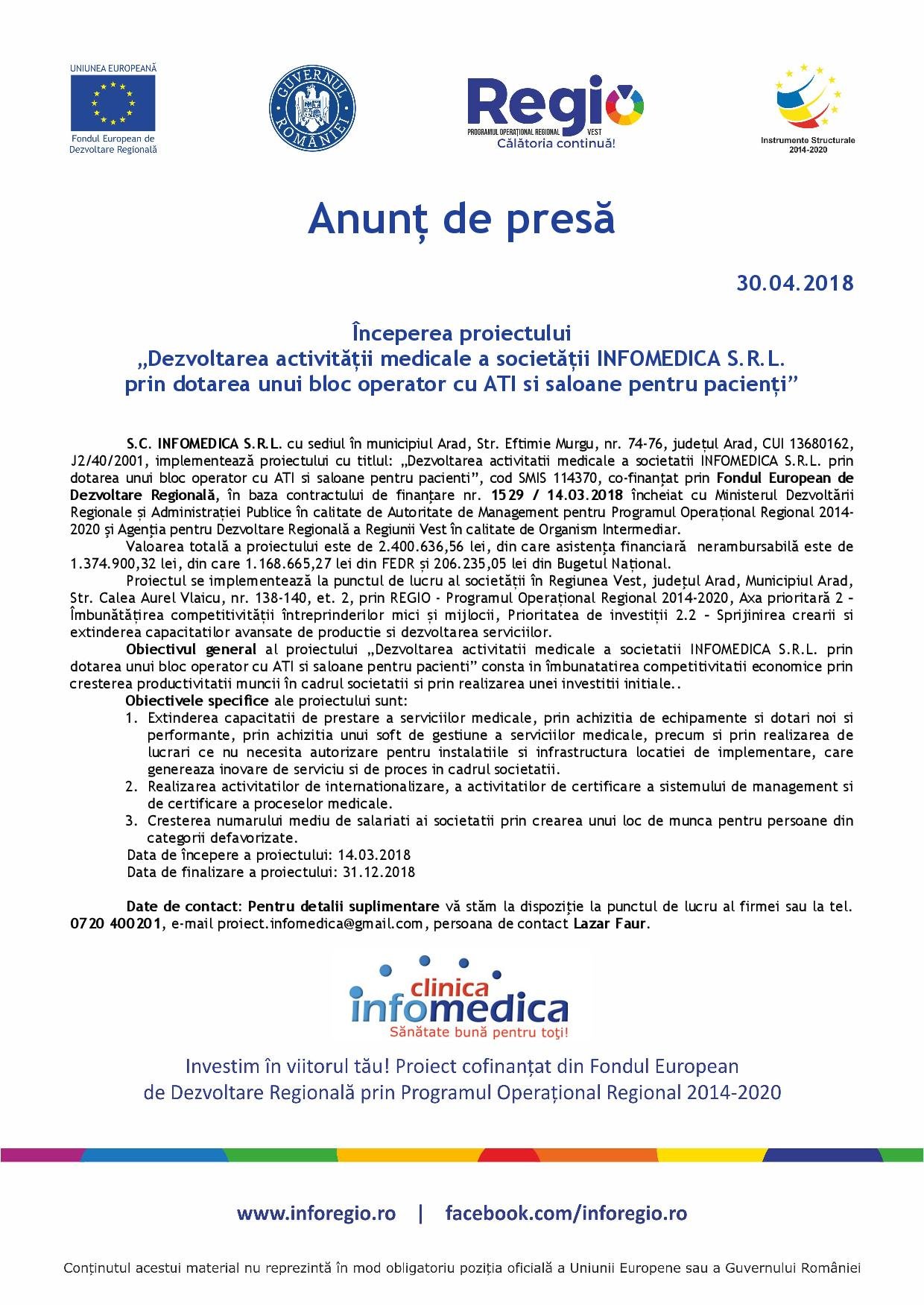 UNIUNEA EUROPEANĂ
Fondul European de Dezvoltare Regională

GUVERNUL ROMÂNIEI

Regio
PROGRAMUL OPERAȚIONAL REGIONAL VEST
Călătoria continuă!

Instrumente Structurale 2014-2020

Anunț de presă

30.04.2018

Începerea proiectului
„Dezvoltarea activității medicale a societății INFOMEDICA S.R.L. prin dotarea unui bloc operator cu ATI si saloane pentru pacienți”

S.C. INFOMEDICA S.R.L. cu sediul în municipiul Arad, Str. Eftimie Murgu, nr. 74-76, județul Arad, CUI 13680162, J2/40/2001, implementează proiectului cu titlul: „Dezvoltarea activitatii medicale a societatii INFOMEDICA S.R.L. prin dotarea unui bloc operator cu ATI si saloane pentru pacienti”, cod SMIS 114370, co-finanțat prin Fondul European de Dezvoltare Regională, în baza contractului de finanțare nr. 1529 / 14.03.2018 încheiat cu Ministerul Dezvoltării Regionale și Administrației Publice în calitate de Autoritate de Management pentru Programul Operațional Regional 2014-2020 și Agenția pentru Dezvoltare Regională a Regiunii Vest în calitate de Organism Intermediar.

Valoarea totală a proiectului este de 2.400.636,56 lei, din care asistența financiară nerambursabilă este de 1.374.900,32 lei, din care 1.168.665,27 lei din FEDR și 206.235,05 lei din Bugetul Național.

Proiectul se implementează la punctul de lucru al societății în Regiunea Vest, județul Arad, Municipiul Arad, Str. Calea Aurel Vlaicu, nr. 138-140, et. 2, prin REGIO - Programul Operațional Regional 2014-2020, Axa prioritară 2 – Îmbunătățirea competitivității întreprinderilor mici și mijlocii, Prioritatea de investiții 2.2 – Sprijinirea crearii si extinderea capacitatilor avansate de productie si dezvoltarea serviciilor.

Obiectivul general al proiectului „Dezvoltarea activitatii medicale a societatii INFOMEDICA S.R.L. prin dotarea unui bloc operator cu ATI si saloane pentru pacienti” consta in îmbunatatirea competitivitatii economice prin cresterea productivitatii muncii în cadrul societatii si prin realizarea unei investitii initiale..

Obiectivele specifice ale proiectului sunt:
1. Extinderea capacitatii de prestare a serviciilor medicale, prin achizitia de echipamente si dotari noi si performante, prin achizitia unui soft de gestiune a serviciilor medicale, precum si prin realizarea de lucrari ce nu necesita autorizare pentru instalatiile si infrastructura locatiei de implementare, care genereaza inovare de serviciu si de proces in cadrul societatii.
2. Realizarea activitatilor de internationalizare, a activitatilor de certificare a sistemului de management si de certificare a proceselor medicale.
3. Cresterea numarului mediu de salariati ai societatii prin crearea unui loc de munca pentru persoane din categorii defavorizate.
Data de începere a proiectului: 14.03.2018
Data de finalizare a proiectului: 31.12.2018

Date de contact: Pentru detalii suplimentare vă stăm la dispoziție la punctul de lucru al firmei sau la tel. 0720 400201, e-mail proiect.infomedica@gmail.com, persoana de contact Lazar Faur.

clinica infomedica
Sănătate bună pentru toți!

Investim în viitorul tău! Proiect cofinanțat din Fondul European de Dezvoltare Regională prin Programul Operațional Regional 2014-2020

www.inforegio.ro | facebook.com/inforegio.ro

Conținutul acestui material nu reprezintă în mod obligatoriu poziția oficială a Uniunii Europene sau a Guvernului României